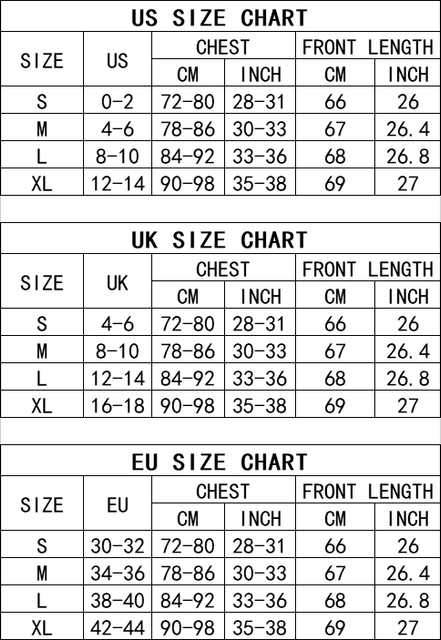 US SIZE CHART

| SIZE | US | CHEST CM | CHEST INCH | FRONT LENGTH CM | FRONT LENGTH INCH |
|---|---|---|---|---|---|
| S | 0-2 | 72-80 | 28-31 | 66 | 26 |
| M | 4-6 | 78-86 | 30-33 | 67 | 26.4 |
| L | 8-10 | 84-92 | 33-36 | 68 | 26.8 |
| XL | 12-14 | 90-98 | 35-38 | 69 | 27 |

UK SIZE CHART

| SIZE | UK | CHEST CM | CHEST INCH | FRONT LENGTH CM | FRONT LENGTH INCH |
|---|---|---|---|---|---|
| S | 4-6 | 72-80 | 28-31 | 66 | 26 |
| M | 8-10 | 78-86 | 30-33 | 67 | 26.4 |
| L | 12-14 | 84-92 | 33-36 | 68 | 26.8 |
| XL | 16-18 | 90-98 | 35-38 | 69 | 27 |

EU SIZE CHART

| SIZE | EU | CHEST CM | CHEST INCH | FRONT LENGTH CM | FRONT LENGTH INCH |
|---|---|---|---|---|---|
| S | 30-32 | 72-80 | 28-31 | 66 | 26 |
| M | 34-36 | 78-86 | 30-33 | 67 | 26.4 |
| L | 38-40 | 84-92 | 33-36 | 68 | 26.8 |
| XL | 42-44 | 90-98 | 35-38 | 69 | 27 |